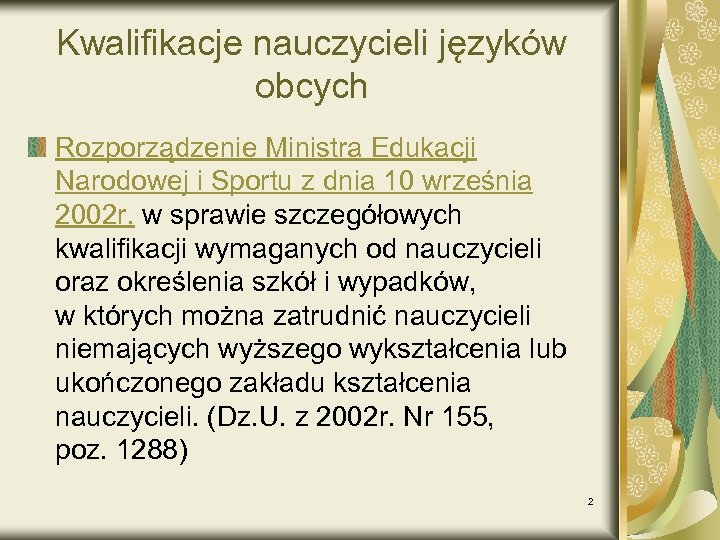 Kwalifikacje nauczycieli języków obcych

Rozporządzenie Ministra Edukacji Narodowej i Sportu z dnia 10 września 2002r. w sprawie szczegółowych kwalifikacji wymaganych od nauczycieli oraz określenia szkół i wypadków, w których można zatrudnić nauczycieli niemających wyższego wykształcenia lub ukończonego zakładu kształcenia nauczycieli. (Dz.U. z 2002r. Nr 155, poz. 1288)

2